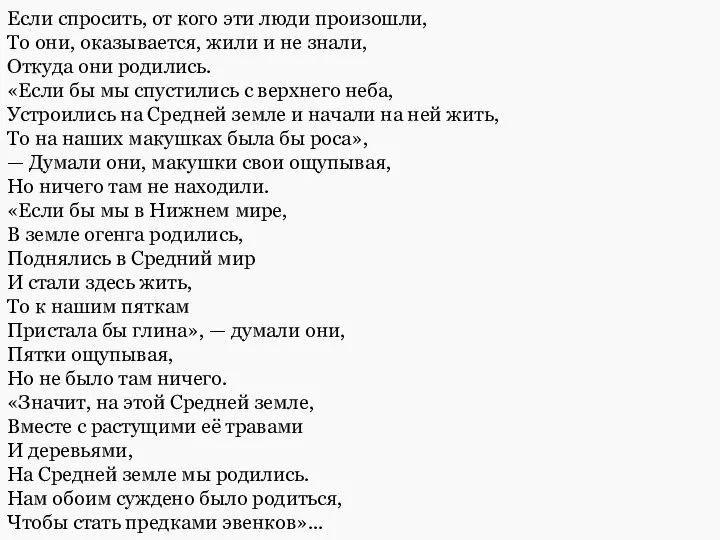 Если спросить, от кого эти люди произошли,
То они, оказывается, жили и не знали,
Откуда они родились.
«Если бы мы спустились с верхнего неба,
Устроились на Средней земле и начали на ней жить,
То на наших макушках была бы роса»,
— Думали они, макушки свои ощупывая,
Но ничего там не находили.
«Если бы мы в Нижнем мире,
В земле огенга родились,
Поднялись в Средний мир
И стали здесь жить,
То к нашим пяткам
Пристала бы глина», — думали они,
Пятки ощупывая,
Но не было там ничего.
«Значит, на этой Средней земле,
Вместе с растущими её травами
И деревьями,
На Средней земле мы родились.
Нам обоим суждено было родиться,
Чтобы стать предками эвенков»...